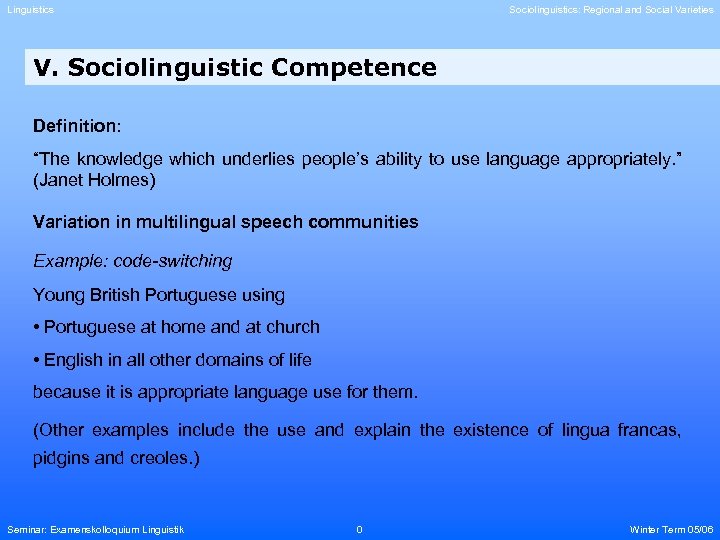 Linguistics

Sociolinguistics: Regional and Social Varieties

V. Sociolinguistic Competence

Definition:

“The knowledge which underlies people’s ability to use language appropriately.” (Janet Holmes)

Variation in multilingual speech communities

Example: code-switching

Young British Portuguese using

• Portuguese at home and at church

• English in all other domains of life

because it is appropriate language use for them.

(Other examples include the use and explain the existence of lingua francas, pidgins and creoles.)

Seminar: Examenskolloquium Linguistik

0

Winter Term 05/06